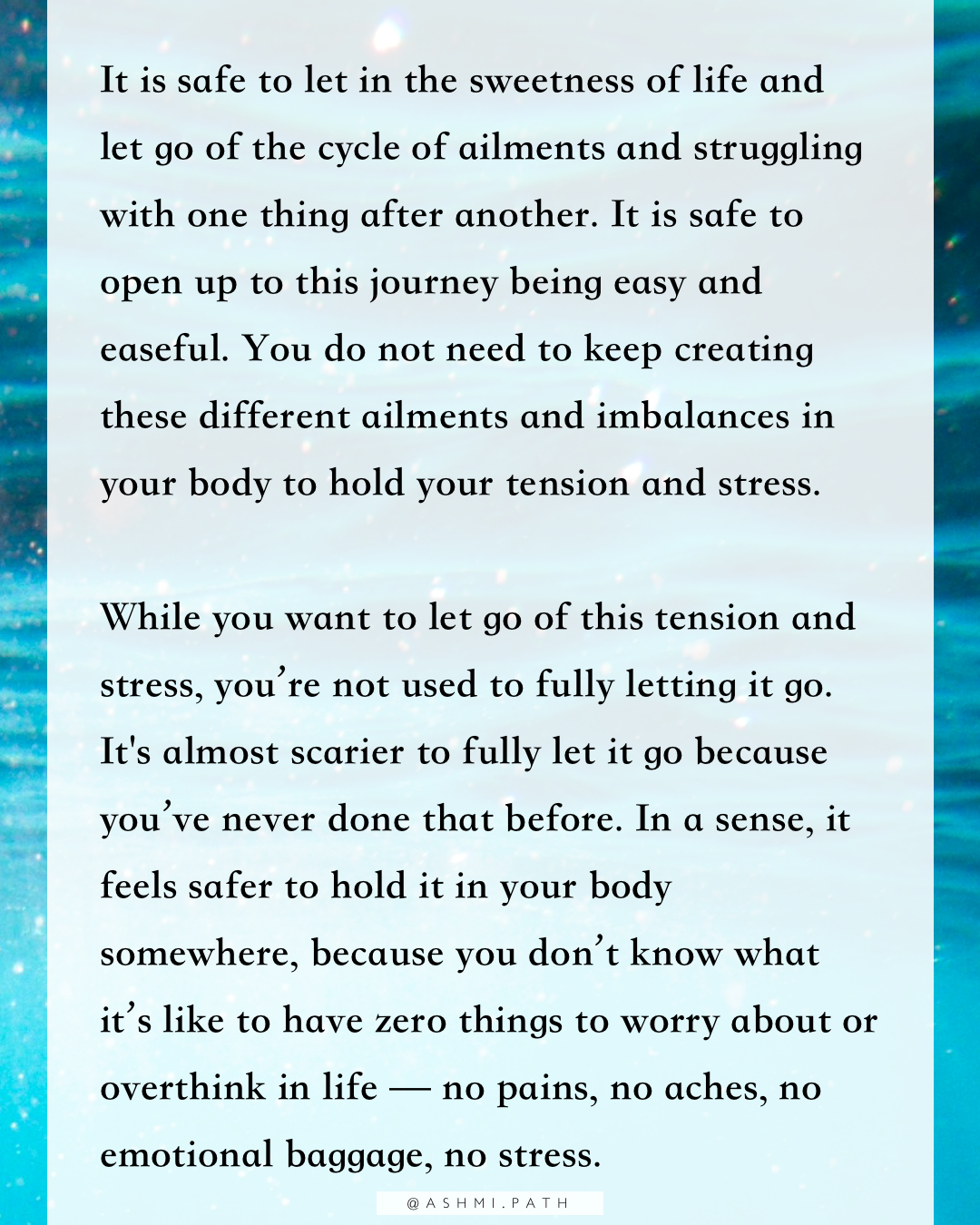 It is safe to let in the sweetness of life and let go of the cycle of ailments and struggling with one thing after another. It is safe to open up to this journey being easy and easeful. You do not need to keep creating these different ailments and imbalances in your body to hold your tension and stress.

While you want to let go of this tension and stress, you're not used to fully letting it go. It's almost scarier to fully let it go because you've never done that before. In a sense, it feels safer to hold it in your body somewhere, because you don't know what it's like to have zero things to worry about or overthink in life — no pains, no aches, no emotional baggage, no stress.

@ASHMI.PATH